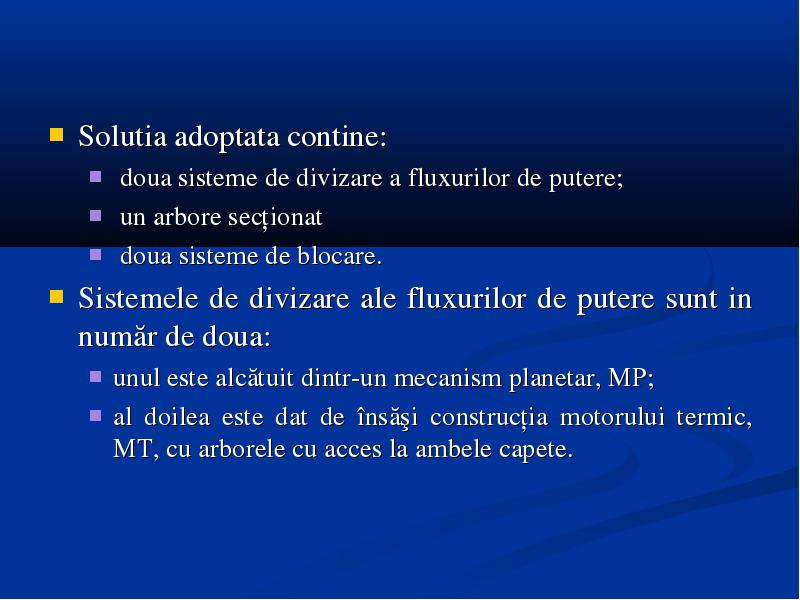 Solutia adoptata contine:

doua sisteme de divizare a fluxurilor de putere;

un arbore secționat

doua sisteme de blocare.

Sistemele de divizare ale fluxurilor de putere sunt in număr de doua:

unul este alcătuit dintr-un mecanism planetar, MP;

al doilea este dat de însăşi construcția motorului termic, MT, cu arborele cu acces la ambele capete.